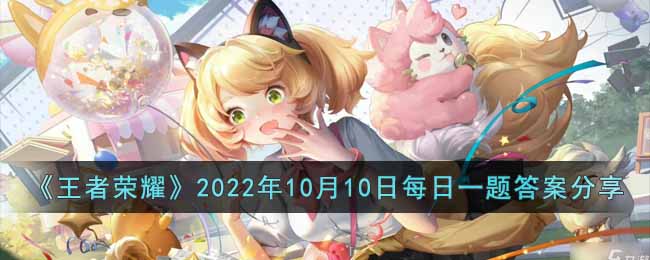 《王者荣耀》2022年10月10日每日一题答案分享